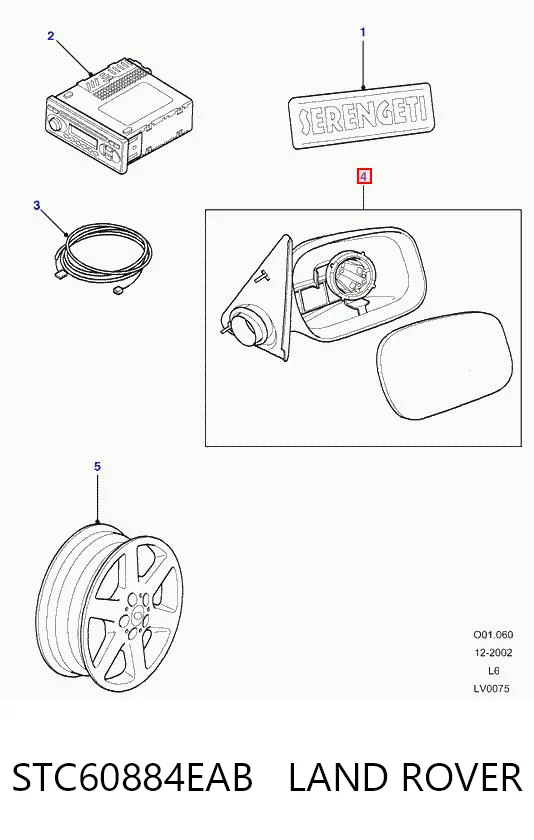 2

1

SERENGETI

4

3

5

O01.060
12-2002
L6
LV0075

STC60884EAB LAND ROVER